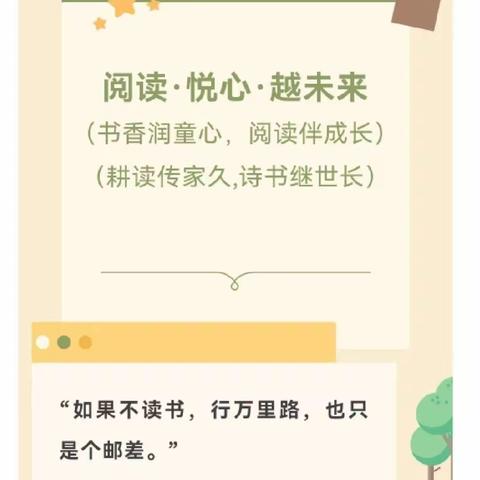 阅读·悦心·越未来
（书香润童心，阅读伴成长）
（耕读传家久,诗书继世长）

“如果不读书，行万里路，也只是个邮差。”